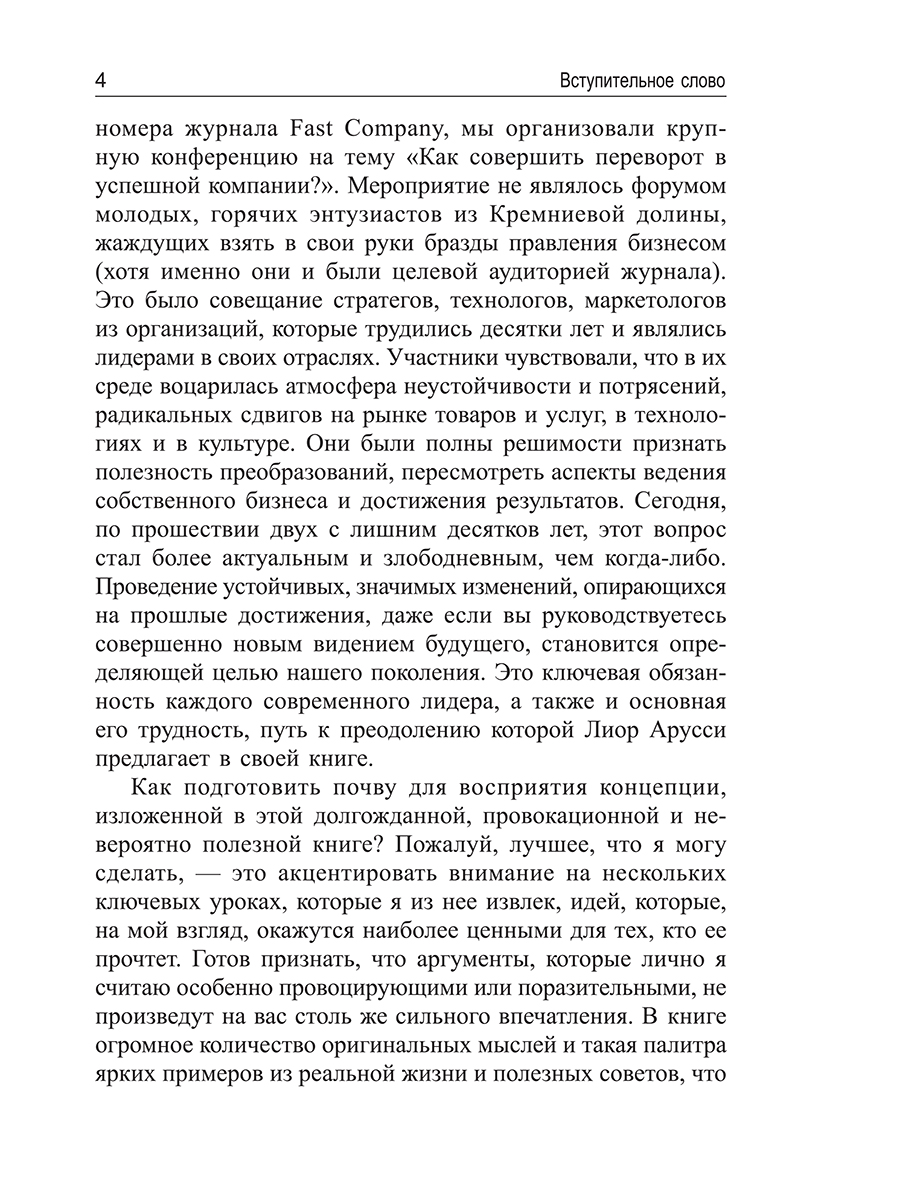 4

Вступительное слово

номера журнала Fast Company, мы организовали крупную конференцию на тему «Как совершить переворот в успешной компании?». Мероприятие не являлось форумом молодых, горячих энтузиастов из Кремниевой долины, жаждущих взять в свои руки бразды правления бизнесом (хотя именно они и были целевой аудиторией журнала). Это было совещание стратегов, технологов, маркетологов из организаций, которые трудились десятки лет и являлись лидерами в своих отраслях. Участники чувствовали, что в их среде воцарилась атмосфера неустойчивости и потрясений, радикальных сдвигов на рынке товаров и услуг, в технологиях и в культуре. Они были полны решимости признать полезность преобразований, пересмотреть аспекты ведения собственного бизнеса и достижения результатов. Сегодня, по прошествии двух с лишним десятков лет, этот вопрос стал более актуальным и злободневным, чем когда-либо. Проведение устойчивых, значимых изменений, опирающихся на прошлые достижения, даже если вы руководствуетесь совершенно новым видением будущего, становится определяющей целью нашего поколения. Это ключевая обязанность каждого современного лидера, а также и основная его трудность, путь к преодолению которой Лиор Арусси предлагает в своей книге.

Как подготовить почву для восприятия концепции, изложенной в этой долгожданной, провокационной и невероятно полезной книге? Пожалуй, лучшее, что я могу сделать, — это акцентировать внимание на нескольких ключевых уроках, которые я из нее извлек, идей, которые, на мой взгляд, окажутся наиболее ценными для тех, кто ее прочтет. Готов признать, что аргументы, которые лично я считаю особенно провоцирующими или поразительными, не произведут на вас столь же сильного впечатления. В книге огромное количество оригинальных мыслей и такая палитра ярких примеров из реальной жизни и полезных советов, что